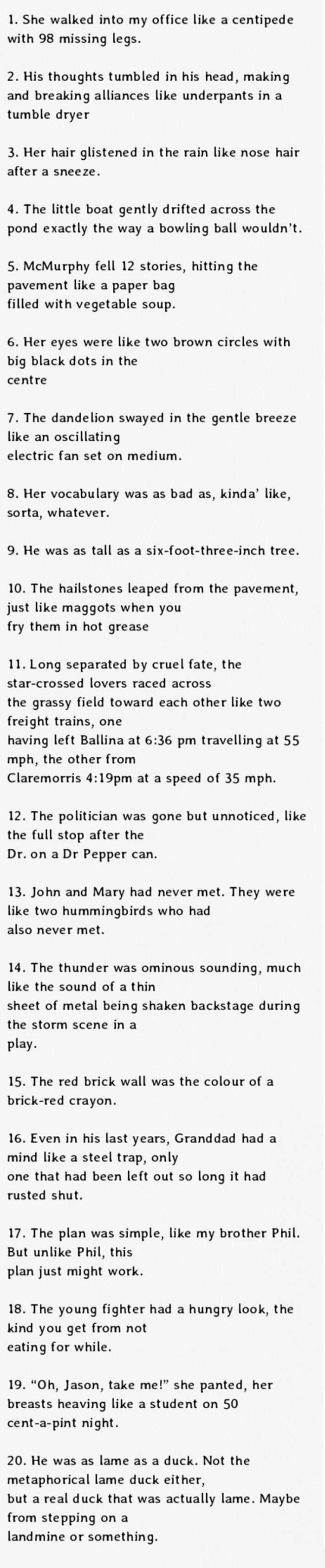 1. She walked into my office like a centipede with 98 missing legs.

2. His thoughts tumbled in his head, making and breaking alliances like underpants in a tumble dryer

3. Her hair glistened in the rain like nose hair after a sneeze.

4. The little boat gently drifted across the pond exactly the way a bowling ball wouldn't.

5. McMurphy fell 12 stories, hitting the pavement like a paper bag filled with vegetable soup.

6. Her eyes were like two brown circles with big black dots in the centre

7. The dandelion swayed in the gentle breeze like an oscillating electric fan set on medium.

8. Her vocabulary was as bad as, kinda' like, sorta, whatever.

9. He was as tall as a six-foot-three-inch tree.

10. The hailstones leaped from the pavement, just like maggots when you fry them in hot grease

11. Long separated by cruel fate, the star-crossed lovers raced across the grassy field toward each other like two freight trains, one having left Ballina at 6:36 pm travelling at 55 mph, the other from Claremorris 4:19pm at a speed of 35 mph.

12. The politician was gone but unnoticed, like the full stop after the Dr. on a Dr Pepper can.

13. John and Mary had never met. They were like two hummingbirds who had also never met.

14. The thunder was ominous sounding, much like the sound of a thin sheet of metal being shaken backstage during the storm scene in a play.

15. The red brick wall was the colour of a brick-red crayon.

16. Even in his last years, Granddad had a mind like a steel trap, only one that had been left out so long it had rusted shut.

17. The plan was simple, like my brother Phil. But unlike Phil, this plan just might work.

18. The young fighter had a hungry look, the kind you get from not eating for while.

19. "Oh, Jason, take me!" she panted, her breasts heaving like a student on 50 cent-a-pint night.

20. He was as lame as a duck. Not the metaphorical lame duck either, but a real duck that was actually lame. Maybe from stepping on a landmine or something.